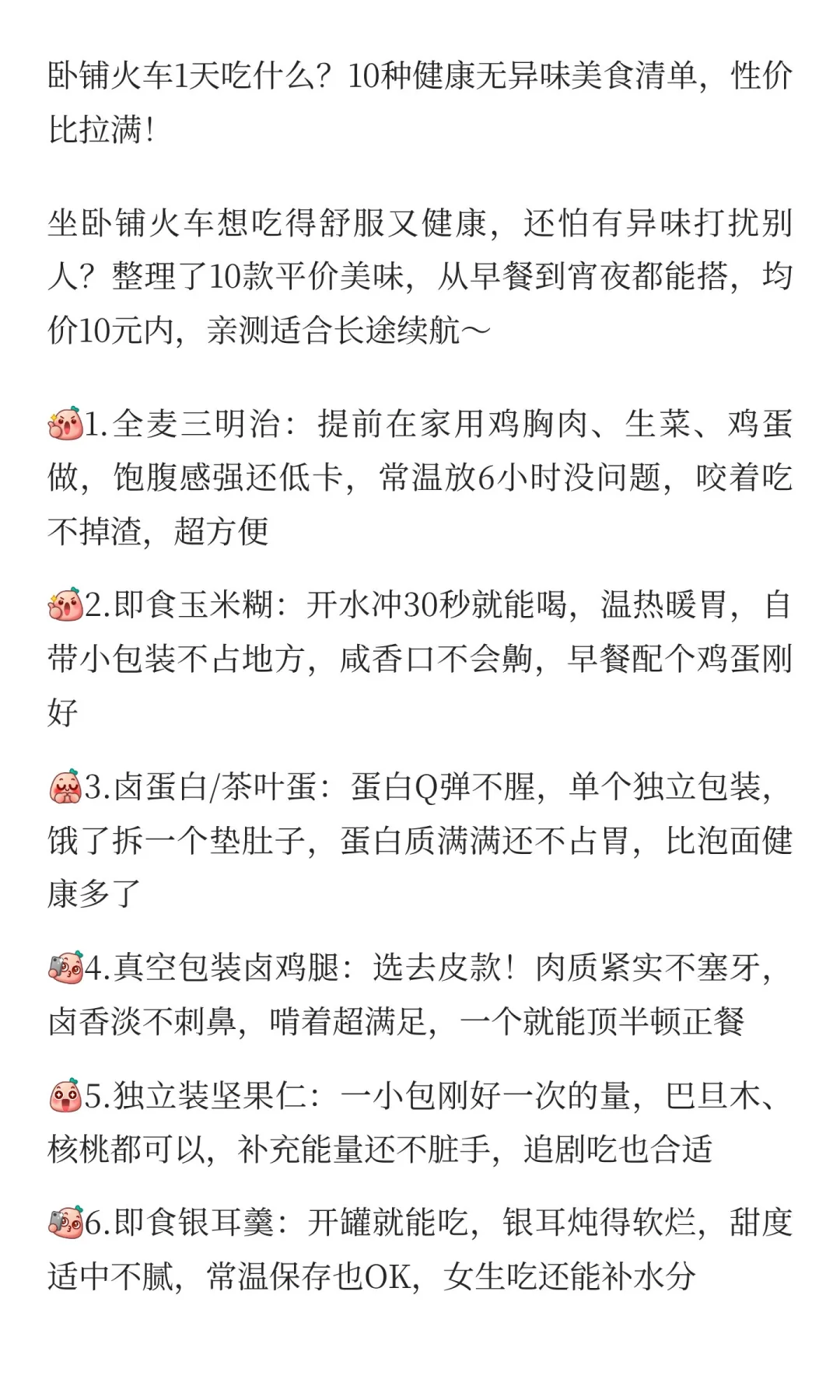 卧铺火车1天吃什么？10种健康无异味美食清单，性价比拉满！

坐卧铺火车想吃得舒服又健康，还怕有异味打扰别人？整理了10款平价美味，从早餐到宵夜都能搭，均价10元内，亲测适合长途续航～

1.全麦三明治：提前在家用鸡胸肉、生菜、鸡蛋做，饱腹感强还低卡，常温放6小时没问题，咬着吃不掉渣，超方便

2.即食玉米糊：开水冲30秒就能喝，温热暖胃，自带小包装不占地方，咸香口不会齁，早餐配个鸡蛋刚好

3.卤蛋白/茶叶蛋：蛋白Q弹不腥，单个独立包装，饿了拆一个垫肚子，蛋白质满满还不占胃，比泡面健康多了

4.真空包装卤鸡腿：选去皮款！肉质紧实不塞牙，卤香淡不刺鼻，啃着超满足，一个就能顶半顿正餐

5.独立装坚果仁：一小包刚好一次的量，巴旦木、核桃都可以，补充能量还不脏手，追剧吃也合适

6.即食银耳羹：开罐就能吃，银耳炖得软烂，甜度适中不腻，常温保存也OK，女生吃还能补水分